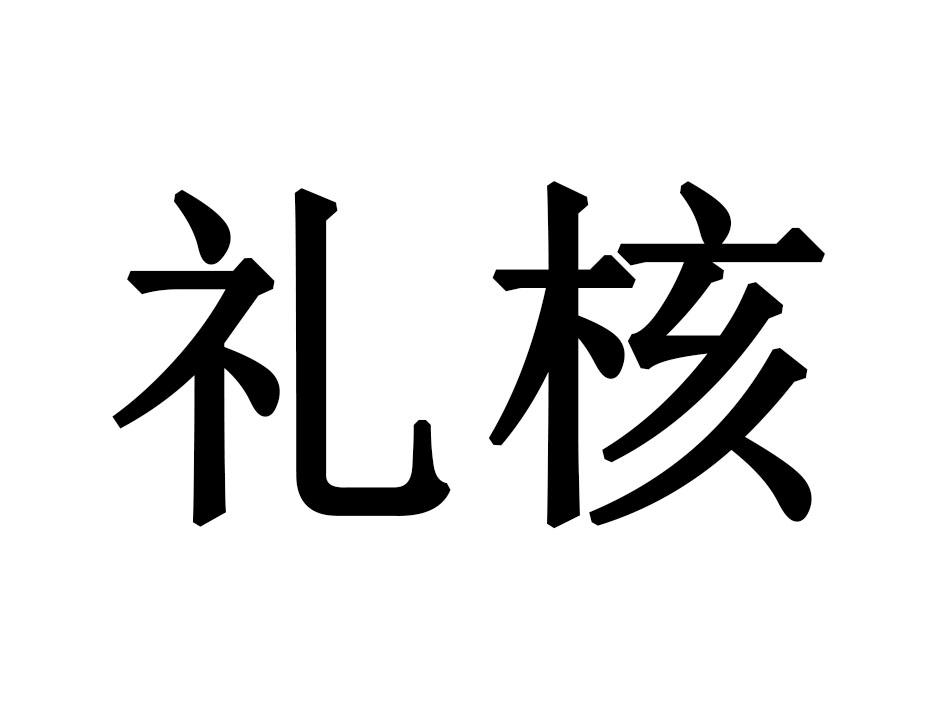 礼核